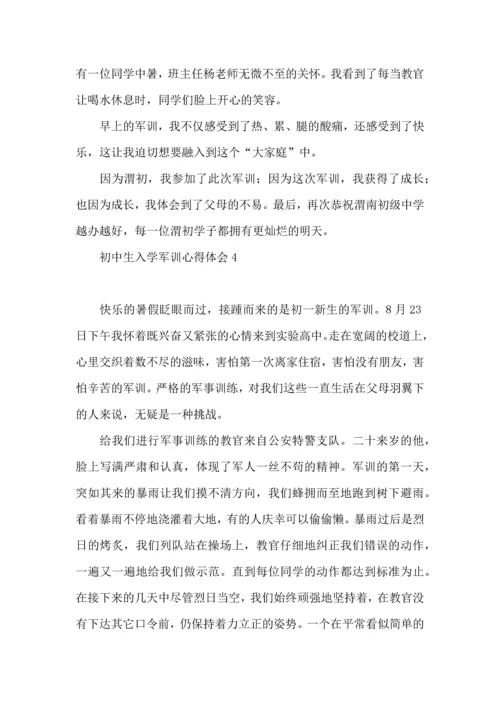 有一位同学中暑，班主任杨老师无微不至的关怀。我看到了每当教官让喝水休息时，同学们脸上开心的笑容。

早上的军训，我不仅感受到了热、累、腿的酸痛，还感受到了快乐，这让我迫切想要融入到这个“大家庭”中。

因为渭初，我参加了此次军训；因为这次军训，我获得了成长；也因为成长，我体会到了父母的不易。最后，再次恭祝渭南初级中学越办越好，每一位渭初学子都拥有更灿烂的明天。

初中生入学军训心得体会 4

快乐的暑假眨眼而过，接踵而来的是初一新生的军训。8 月 23 日下午我怀着既兴奋又紧张的心情来到实验高中。走在宽阔的校道上，心里交织着数不尽的滋味，害怕第一次离家住宿，害怕没有朋友，害怕辛苦的军训。严格的军事训练，对我们这些一直生活在父母羽翼下的人来说，无疑是一种挑战。

给我们进行军事训练的教官来自公安特警支队。二十来岁的他，脸上写满严肃和认真，体现了军人一丝不苟的精神。军训的第一天，突如其来的暴雨让我们摸不清方向，我们蜂拥而至地跑到树下避雨。看着暴雨不停地浇灌着大地，有的人庆幸可以偷偷懒。暴雨过后是烈日的烤炙，我们列队站在操场上，教官仔细地纠正我们错误的动作，一遍又一遍地给我们做示范。直到每位同学的动作都达到标准为止。在接下来的几天中尽管烈日当空，我们始终顽强地坚持着，在教官没有下达其它口令前，仍保持着力立正的姿势。一个在平常看似简单的